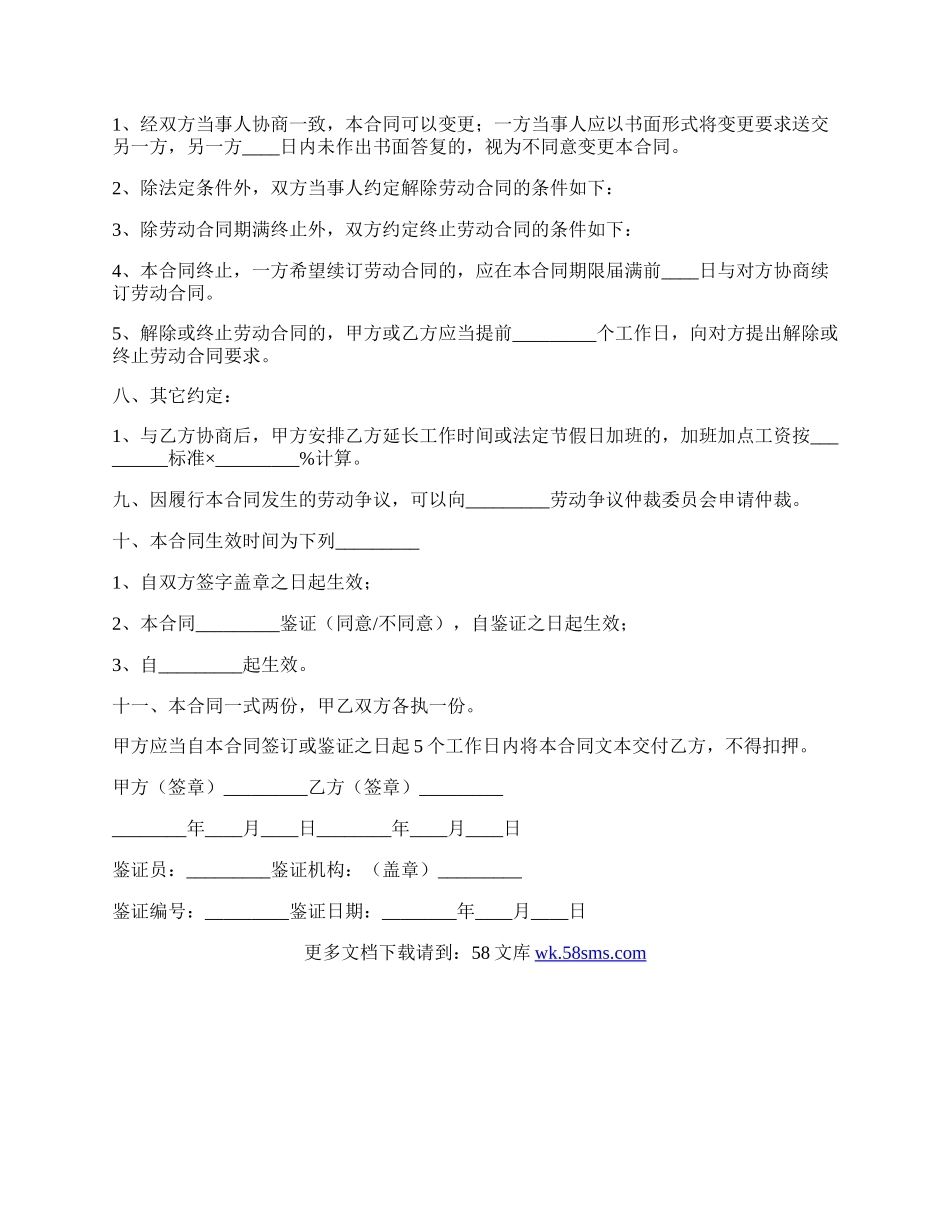 1、经双方当事人协商一致，本合同可以变更；一方当事人应以书面形式将变更要求送交另一方，另一方____日内未作出书面答复的，视为不同意变更本合同。

2、除法定条件外，双方当事人约定解除劳动合同的条件如下：

3、除劳动合同期满终止外，双方约定终止劳动合同的条件如下：

4、本合同终止，一方希望续订劳动合同的，应在本合同期限届满前____日与对方协商续订劳动合同。

5、解除或终止劳动合同的，甲方或乙方应当提前_________个工作日，向对方提出解除或终止劳动合同要求。

八、其它约定：

1、与乙方协商后，甲方安排乙方延长工作时间或法定节假日加班的，加班加点工资按_________标准×_________%计算。

九、因履行本合同发生的劳动争议，可以向_________劳动争议仲裁委员会申请仲裁。

十、本合同生效时间为下列_________

1、自双方签字盖章之日起生效；

2、本合同_________鉴证（同意/不同意），自鉴证之日起生效；

3、自_________起生效。

十一、本合同一式两份，甲乙双方各执一份。

甲方应当自本合同签订或鉴证之日起5个工作日内将本合同文本交付乙方，不得扣押。

甲方（签章）_________乙方（签章）_________

________年____月____日________年____月____日

鉴证员：_________鉴证机构：（盖章）_________

鉴证编号：_________鉴证日期：________年____月____日

更多文档下载请到：58文库 wk.58sms.com